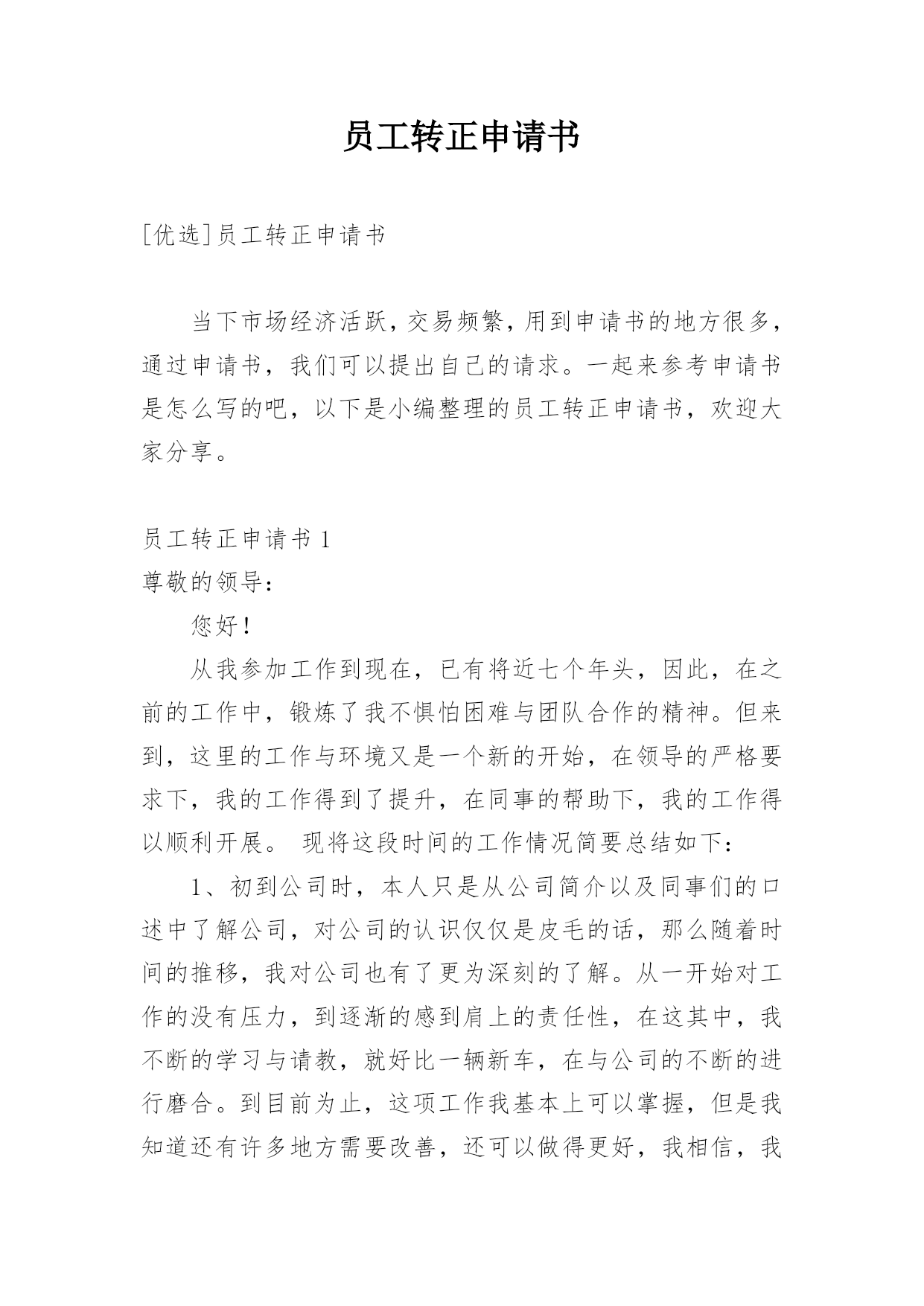 员工转正申请书

[优选]员工转正申请书

当下市场经济活跃，交易频繁，用到申请书的地方很多，通过申请书，我们可以提出自己的请求。一起来参考申请书是怎么写的吧，以下是小编整理的员工转正申请书，欢迎大家分享。

员工转正申请书 1

尊敬的领导：

您好！

从我参加工作到现在，已有将近七个年头，因此，在之前的工作中，锻炼了我不惧怕困难与团队合作的精神。但来到，这里的工作与环境又是一个新的开始，在领导的严格要求下，我的工作得到了提升，在同事的帮助下，我的工作得以顺利开展。 现将这段时间的工作情况简要总结如下：

1、初到公司时，本人只是从公司简介以及同事们的口述中了解公司，对公司的认识仅仅是皮毛的话，那么随着时间的推移，我对公司也有了更为深刻的了解。从一开始对工作的没有压力，到逐渐的感到肩上的责任性，在这其中，我不断的学习与请教，就好比一辆新车，在与公司的不断的进行磨合。到目前为止，这项工作我基本上可以掌握，但是我知道还有许多地方需要改善，还可以做得更好，我相信，我